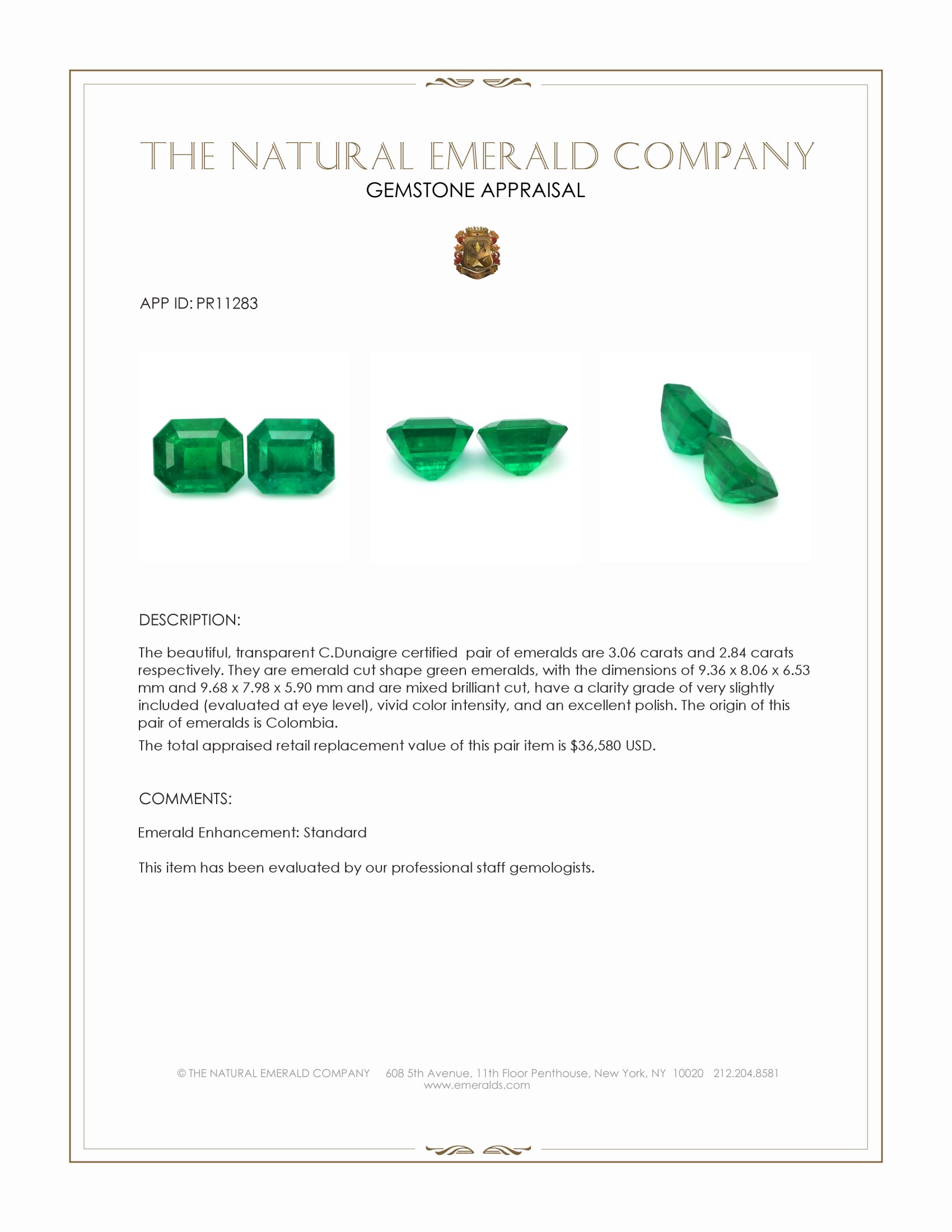 THE NATURAL EMERALD COMPANY
GEMSTONE APPRAISAL

APP ID: PR11283

DESCRIPTION:

The beautiful, transparent C.Dunaigre certified pair of emeralds are 3.06 carats and 2.84 carats respectively. They are emerald cut shape green emeralds, with the dimensions of 9.36 x 8.06 x 6.53 mm and 9.68 x 7.98 x 5.90 mm and are mixed brilliant cut, have a clarity grade of very slightly included (evaluated at eye level), vivid color intensity, and an excellent polish. The origin of this pair of emeralds is Colombia.

The total appraised retail replacement value of this pair item is $36,580 USD.

COMMENTS:

Emerald Enhancement: Standard

This item has been evaluated by our professional staff gemologists.

© THE NATURAL EMERALD COMPANY 608 5th Avenue, 11th Floor Penthouse, New York, NY 10020 212.204.8581
www.emeralds.com